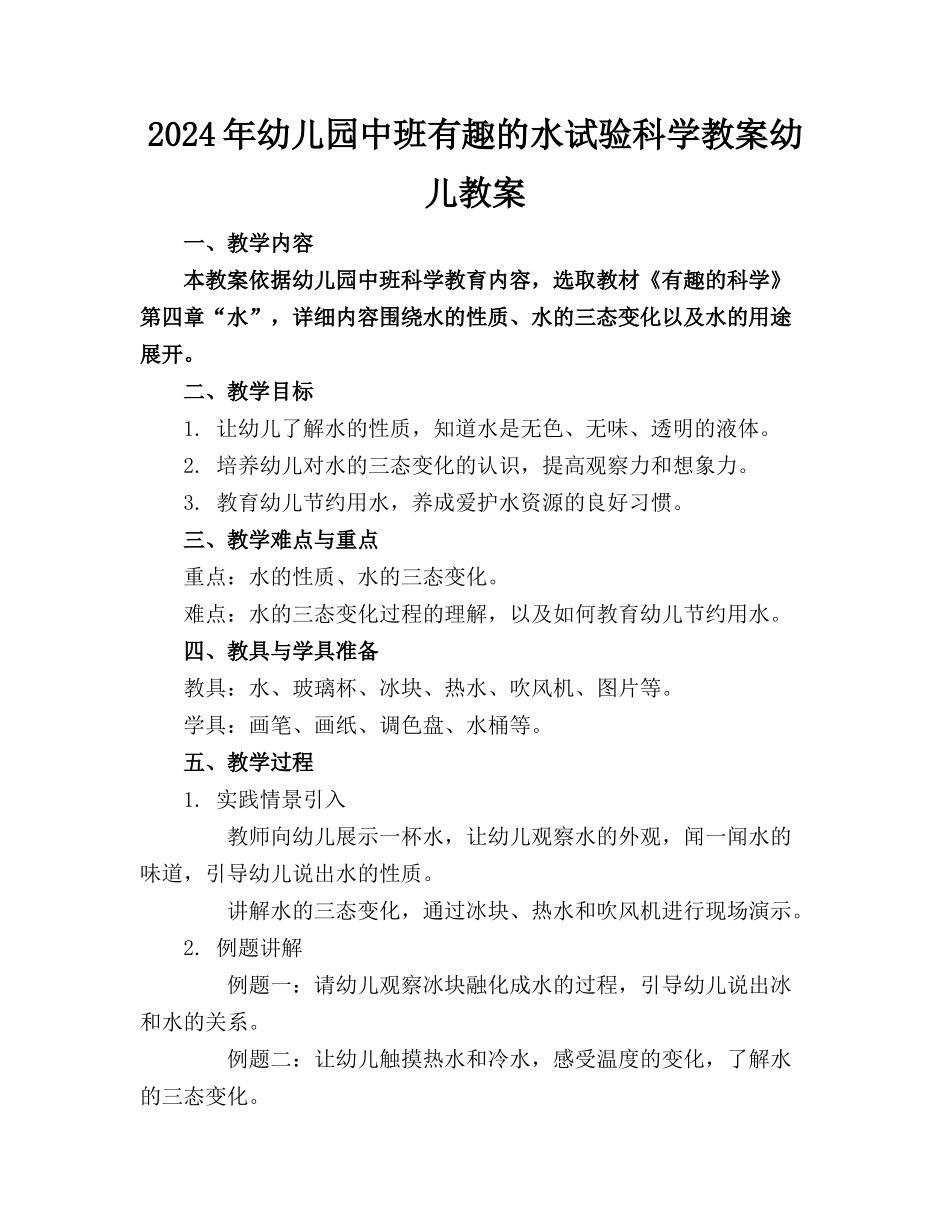 2024年幼儿园中班有趣的水试验科学教案幼儿教案

一、教学内容

本教案依据幼儿园中班科学教育内容，选取教材《有趣的科学》第四章“水”，详细内容围绕水的性质、水的三态变化以及水的用途展开。

二、教学目标

1. 让幼儿了解水的性质，知道水是无色、无味、透明的液体。

2. 培养幼儿对水的三态变化的认识，提高观察力和想象力。

3. 教育幼儿节约用水，养成爱护水资源的良好习惯。

三、教学难点与重点

重点：水的性质、水的三态变化。

难点：水的三态变化过程的理解，以及如何教育幼儿节约用水。

四、教具与学具准备

教具：水、玻璃杯、冰块、热水、吹风机、图片等。

学具：画笔、画纸、调色盘、水桶等。

五、教学过程

1. 实践情景引入

教师向幼儿展示一杯水，让幼儿观察水的外观，闻一闻水的味道，引导幼儿说出水的性质。

讲解水的三态变化，通过冰块、热水和吹风机进行现场演示。

2. 例题讲解

例题一：请幼儿观察冰块融化成水的过程，引导幼儿说出冰和水的关系。

例题二：让幼儿触摸热水和冷水，感受温度的变化，了解水的三态变化。